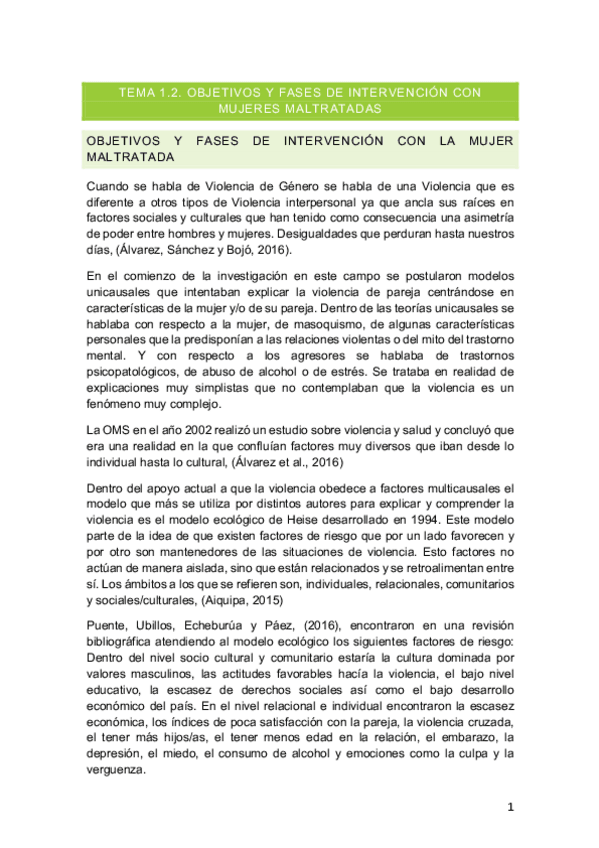 TEMA 1.2. OBJETIVOS Y FASES DE INTERVENCIÓN CON MUJERES MALTRATADAS

OBJETIVOS Y FASES DE INTERVENCIÓN CON LA MUJER MALTRATADA

Cuando se habla de Violencia de Género se habla de una Violencia que es diferente a otros tipos de Violencia interpersonal ya que ancla sus raíces en factores sociales y culturales que han tenido como consecuencia una asimetría de poder entre hombres y mujeres. Desigualdades que perduran hasta nuestros días, (Álvarez, Sánchez y Bojó, 2016).

En el comienzo de la investigación en este campo se postularon modelos unicausales que intentaban explicar la violencia de pareja centrándose en características de la mujer y/o de su pareja. Dentro de las teorías unicausales se hablaba con respecto a la mujer, de masoquismo, de algunas características personales que la predisponían a las relaciones violentas o del mito del trastorno mental. Y con respecto a los agresores se hablaba de trastornos psicopatológicos, de abuso de alcohol o de estrés. Se trataba en realidad de explicaciones muy simplistas que no contemplaban que la violencia es un fenómeno muy complejo.

La OMS en el año 2002 realizó un estudio sobre violencia y salud y concluyó que era una realidad en la que confluían factores muy diversos que iban desde lo individual hasta lo cultural, (Álvarez et al., 2016)

Dentro del apoyo actual a que la violencia obedece a factores multicausales el modelo que más se utiliza por distintos autores para explicar y comprender la violencia es el modelo ecológico de Heise desarrollado en 1994. Este modelo parte de la idea de que existen factores de riesgo que por un lado favorecen y por otro son mantenedores de las situaciones de violencia. Esto factores no actúan de manera aislada, sino que están relacionados y se retroalimentan entre sí. Los ámbitos a los que se refieren son, individuales, relacionales, comunitarios y sociales/culturales, (Aiquipa, 2015)

Puente, Ubillos, Echeburúa y Páez, (2016), encontraron en una revisión bibliográfica atendiendo al modelo ecológico los siguientes factores de riesgo: Dentro del nivel socio cultural y comunitario estaría la cultura dominada por valores masculinos, las actitudes favorables hacía la violencia, el bajo nivel educativo, la escasez de derechos sociales así como el bajo desarrollo económico del país. En el nivel relacional e individual encontraron la escasez económica, los índices de poca satisfacción con la pareja, la violencia cruzada, el tener más hijos/as, el tener menos edad en la relación, el embarazo, la depresión, el miedo, el consumo de alcohol y emociones como la culpa y la verguenza.

1